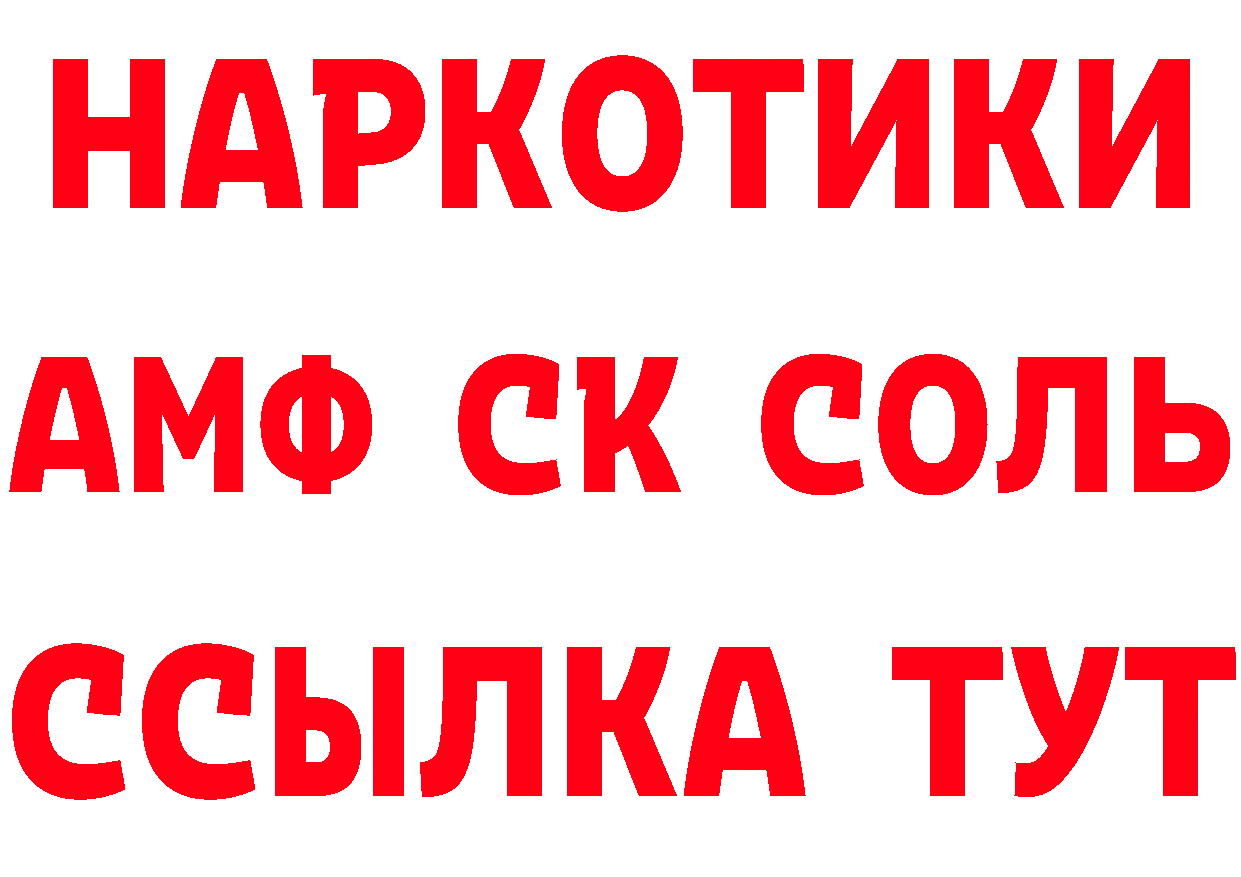 НАРКОТИКИ

АМФ СК СОЛЬ

ССЫЛКА ТУТ